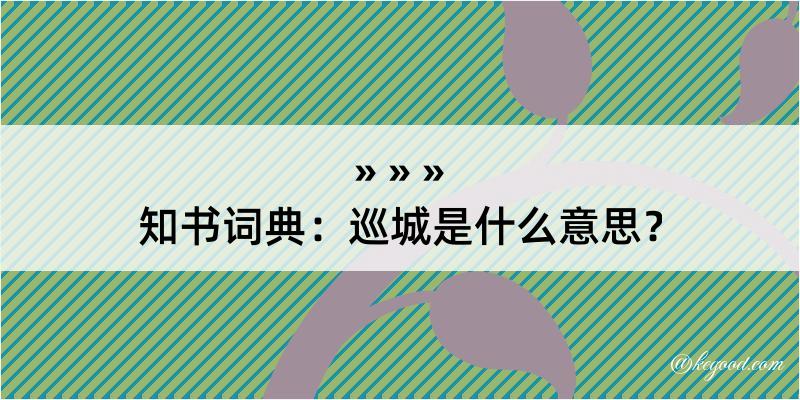 » » »
知书词典：巡城是什么意思？

@kegood.com